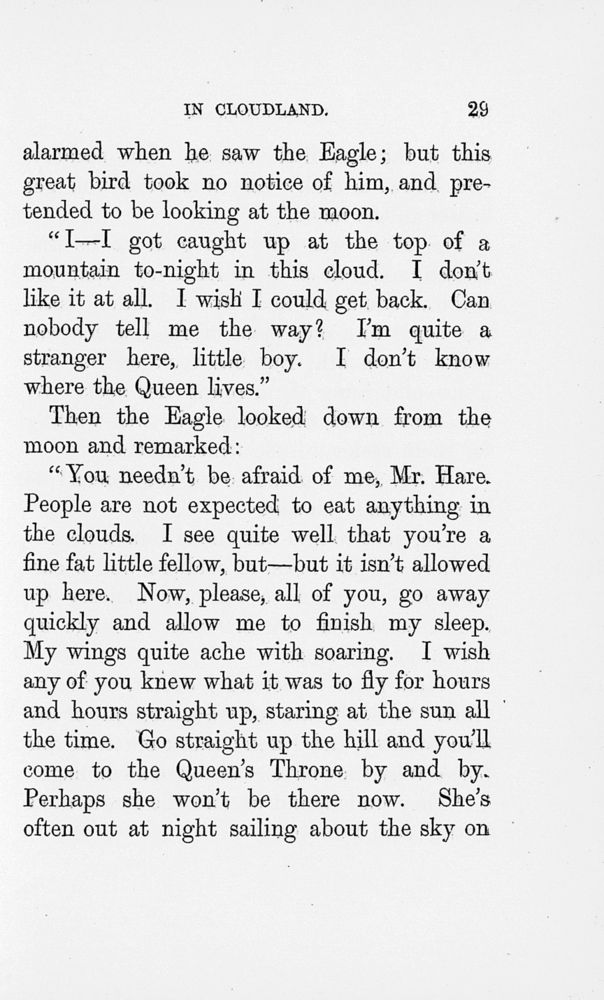 IN CLOUDLAND. 29

alarmed when he saw the Eagle; but this great bird took no notice of him, and pretended to be looking at the moon.

"I—I got caught up at the top of a mountain to-night in this cloud. I don't like it at all. I wish I could get back. Can nobody tell me the way? I'm quite a stranger here, little boy. I don't know where the Queen lives."

Then the Eagle looked down from the moon and remarked:

"You needn't be afraid of me, Mr. Hare. People are not expected to eat anything in the clouds. I see quite well that you're a fine fat little fellow, but—but it isn't allowed up here. Now, please, all of you, go away quickly and allow me to finish my sleep. My wings quite ache with soaring. I wish any of you knew what it was to fly for hours and hours straight up, staring at the sun all the time. Go straight up the hill and you'll come to the Queen's Throne by and by. Perhaps she won't be there now. She's often out at night sailing about the sky on